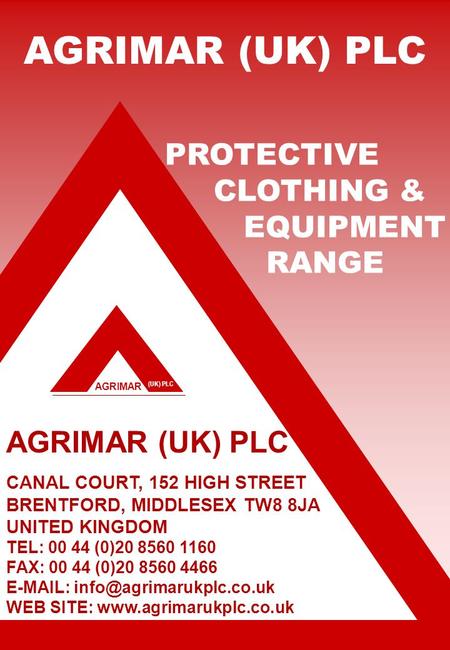 AGRIMAR (UK) PLC

PROTECTIVE CLOTHING & EQUIPMENT RANGE

AGRIMAR (UK) PLC

AGRIMAR (UK) PLC

CANAL COURT, 152 HIGH STREET
BRENTFORD, MIDDLESEX TW8 8JA
UNITED KINGDOM
TEL: 00 44 (0)20 8560 1160
FAX: 00 44 (0)20 8560 4466
E-MAIL: info@agrimarukplc.co.uk
WEB SITE: www.agrimarukplc.co.uk